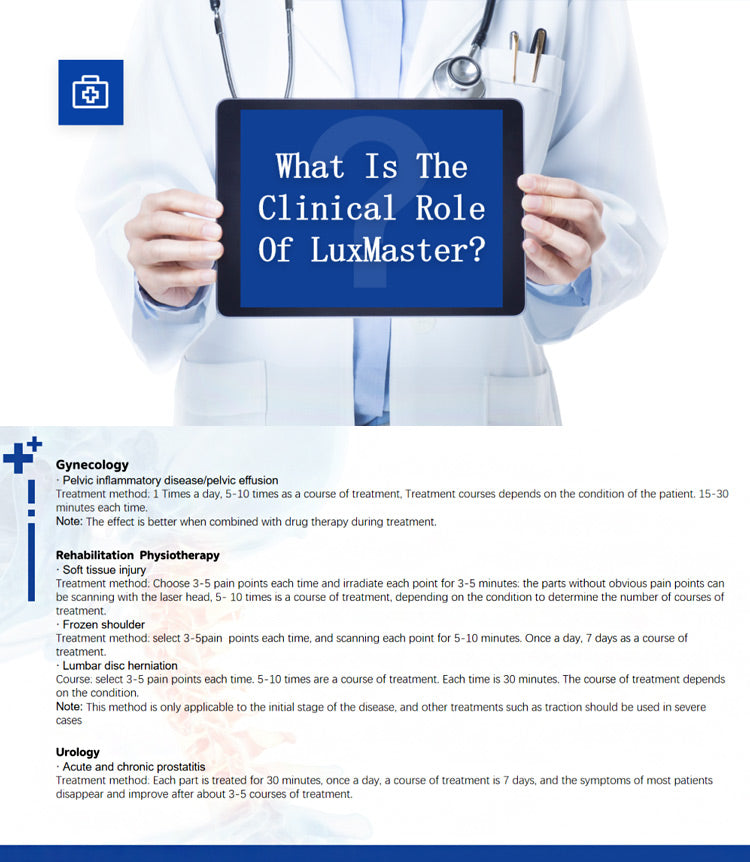 What Is The Clinical Role Of LuxMaster?

Gynecology
· Pelvic inflammatory disease/pelvic effusion
Treatment method: 1 Times a day, 5-10 times as a course of treatment, Treatment courses depends on the condition of the patient. 15-30 minutes each time.
Note: The effect is better when combined with drug therapy during treatment.

Rehabilitation Physiotherapy
· Soft tissue injury
Treatment method: Choose 3-5 pain points each time and irradiate each point for 3-5 minutes: the parts without obvious pain points can be scanning with the laser head, 5- 10 times is a course of treatment, depending on the condition to determine the number of courses of treatment.
· Frozen shoulder
Treatment method: select 3-5pain points each time, and scanning each point for 5-10 minutes. Once a day, 7 days as a course of treatment.
· Lumbar disc herniation
Course: select 3-5 pain points each time. 5-10 times are a course of treatment. Each time is 30 minutes. The course of treatment depends on the condition.
Note: This method is only applicable to the initial stage of the disease, and other treatments such as traction should be used in severe cases

Urology
· Acute and chronic prostatitis
Treatment method: Each part is treated for 30 minutes, once a day, a course of treatment is 7 days, and the symptoms of most patients disappear and improve after about 3-5 courses of treatment.